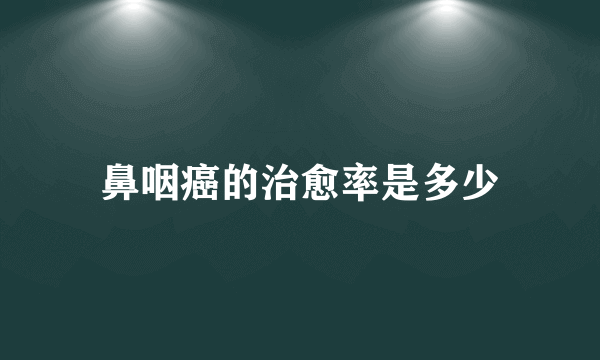 鼻咽癌的治愈率是多少